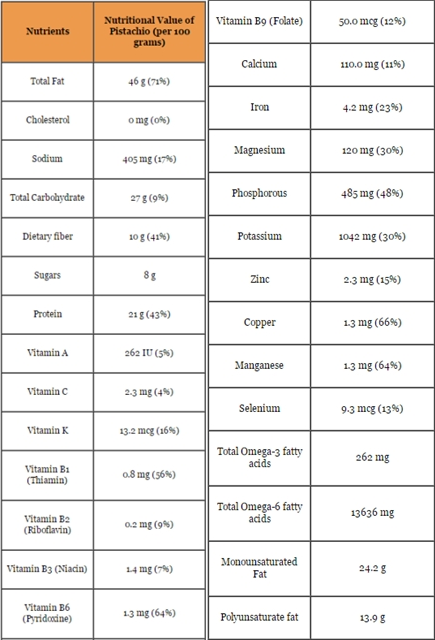 | Nutrients | Nutritional Value of Pistachio (per 100 grams) |
|---|---|
| Total Fat | 46 g (71%) |
| Cholesterol | 0 mg (0%) |
| Sodium | 405 mg (17%) |
| Total Carbohydrate | 27 g (9%) |
| Dietary fiber | 10 g (41%) |
| Sugars | 8 g |
| Protein | 21 g (43%) |
| Vitamin A | 262 IU (5%) |
| Vitamin C | 2.3 mg (4%) |
| Vitamin K | 13.2 mcg (16%) |
| Vitamin B1 (Thiamin) | 0.8 mg (56%) |
| Vitamin B2 (Riboflavin) | 0.2 mg (9%) |
| Vitamin B3 (Niacin) | 1.4 mg (7%) |
| Vitamin B6 (Pyridoxine) | 1.3 mg (64%) |

| Vitamin B9 (Folate) | 50.0 mcg (12%) |
|---|---|
| Calcium | 110.0 mg (11%) |
| Iron | 4.2 mg (23%) |
| Magnesium | 120 mg (30%) |
| Phosphorous | 485 mg (48%) |
| Potassium | 1042 mg (30%) |
| Zinc | 2.3 mg (15%) |
| Copper | 1.3 mg (66%) |
| Manganese | 1.3 mg (64%) |
| Selenium | 9.3 mcg (13%) |
| Total Omega-3 fatty acids | 262 mg |
| Total Omega-6 fatty acids | 13636 mg |
| Monounsaturated Fat | 24.2 g |
| Polyunsaturate fat | 13.9 g |